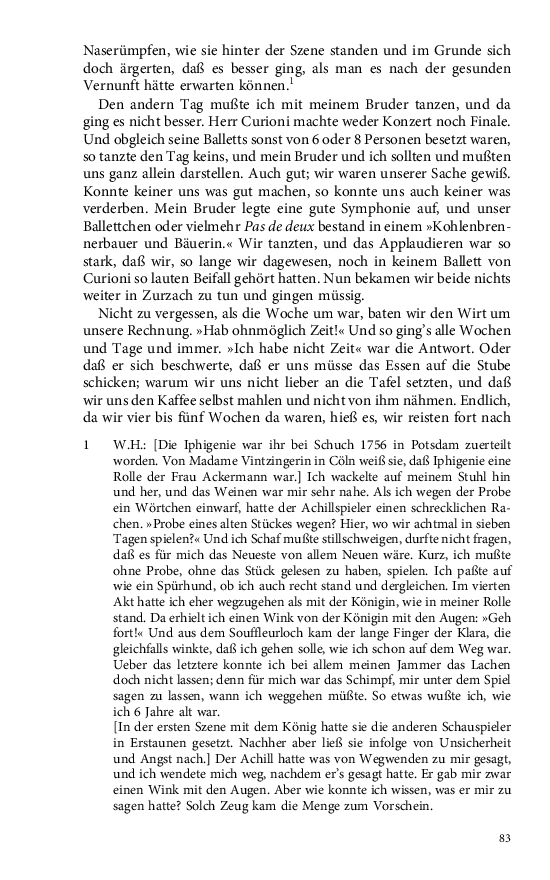 Naserümpfen, wie sie hinter der Szene standen und im Grunde sich doch ärgerten, daß es besser ging, als man es nach der gesunden Vernunft hätte erwarten können.$^1$

Den andern Tag mußte ich mit meinem Bruder tanzen, und da ging es nicht besser. Herr Curioni machte weder Konzert noch Finale. Und obgleich seine Balletts sonst von 6 oder 8 Personen besetzt waren, so tanzte den Tag keins, und mein Bruder und ich sollten und mußten uns ganz allein darstellen. Auch gut; wir waren unserer Sache gewiß. Konnte keiner uns was gut machen, so konnte uns auch keiner was verderben. Mein Bruder legte eine gute Symphonie auf, und unser Ballettchen oder vielmehr Pas de deux bestand in einem »Kohlenbrennerbauer und Bäuerin.« Wir tanzten, und das Applaudieren war so stark, daß wir, so lange wir dagewesen, noch in keinem Ballett von Curioni so lauten Beifall gehört hatten. Nun bekamen wir beide nichts weiter in Zurzach zu tun und gingen müssig.

Nicht zu vergessen, als die Woche um war, baten wir den Wirt um unsere Rechnung. »Hab ohnmöglich Zeit!« Und so ging's alle Wochen und Tage und immer. »Ich habe nicht Zeit« war die Antwort. Oder daß er sich beschwerte, daß er uns müsse das Essen auf die Stube schicken; warum wir uns nicht lieber an die Tafel setzten, und daß wir uns den Kaffee selbst mahlen und nicht von ihm nähmen. Endlich, da wir vier bis fünf Wochen da waren, hieß es, wir reisten fort nach

1 W.H.: [Die Iphigenie war ihr bei Schuch 1756 in Potsdam zuerteilt worden. Von Madame Vintzingerin in Cöln weiß sie, daß Iphigenie eine Rolle der Frau Ackermann war.] Ich wackelte auf meinem Stuhl hin und her, und das Weinen war mir sehr nahe. Als ich wegen der Probe ein Wörtchen einwarf, hatte der Achillspieler einen schrecklichen Rachen. »Probe eines alten Stückes wegen? Hier, wo wir achtmal in sieben Tagen spielen?« Und ich Schaf mußte stillschweigen, durfte nicht fragen, daß es für mich das Neueste von allem Neuen wäre. Kurz, ich mußte ohne Probe, ohne das Stück gelesen zu haben, spielen. Ich paßte auf wie ein Spürhund, ob ich auch recht stand und dergleichen. Im vierten Akt hatte ich eher wegzugehen als mit der Königin, wie in meiner Rolle stand. Da erhielt ich einen Wink von der Königin mit den Augen: »Geh fort!« Und aus dem Souffleurloch kam der lange Finger der Klara, die gleichfalls winkte, daß ich gehen solle, wie ich schon auf dem Weg war. Ueber das letztere konnte ich bei allem meinen Jammer das Lachen doch nicht lassen; denn für mich war das Schimpf, mir unter dem Spiel sagen zu lassen, wann ich weggehen müßte. So etwas wußte ich, wie ich 6 Jahre alt war.
[In der ersten Szene mit dem König hatte sie die anderen Schauspieler in Erstaunen gesetzt. Nachher aber ließ sie infolge von Unsicherheit und Angst nach.] Der Achill hatte was von Wegwenden zu mir gesagt, und ich wendete mich weg, nachdem er's gesagt hatte. Er gab mir zwar einen Wink mit den Augen. Aber wie konnte ich wissen, was er mir zu sagen hatte? Solch Zeug kam die Menge zum Vorschein.

83